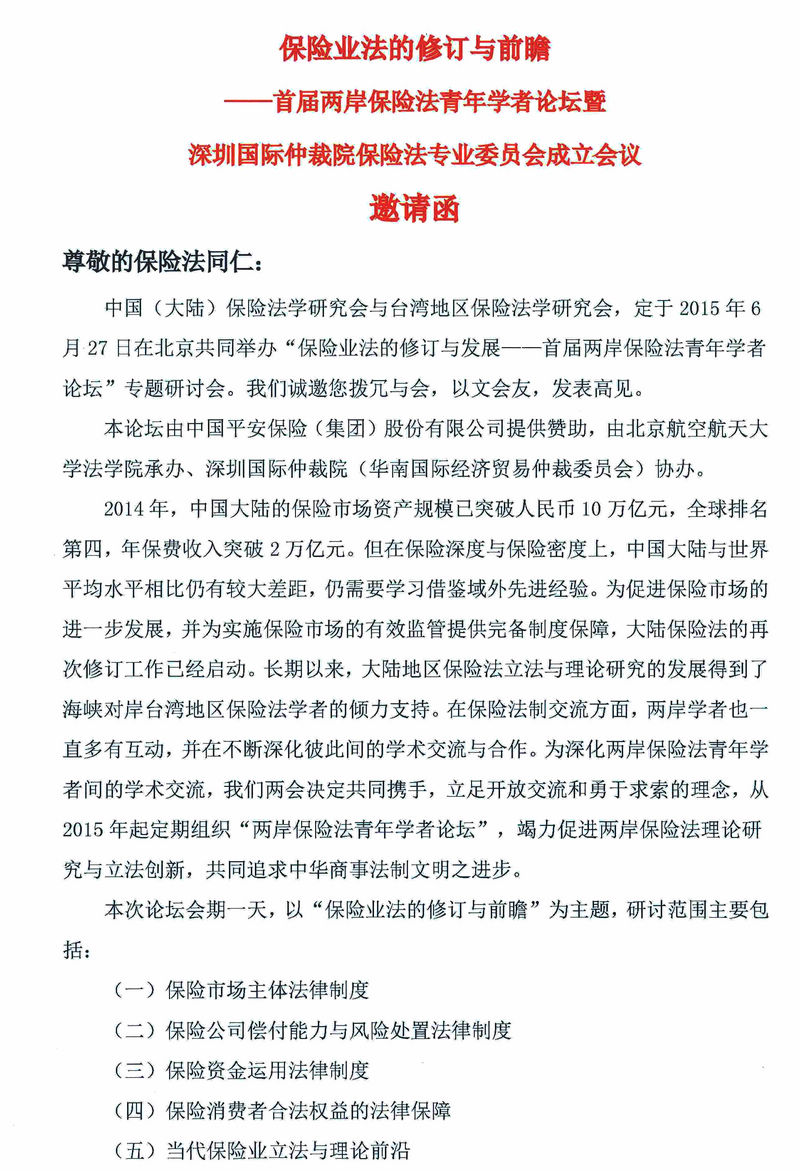 保险业法的修订与前瞻
——首届两岸保险法青年学者论坛暨
深圳国际仲裁院保险法专业委员会成立会议
邀请函

尊敬的保险法同仁：

中国（大陆）保险法学研究会与台湾地区保险法学研究会，定于 2015 年 6 月 27 日在北京共同举办“保险业法的修订与发展——首届两岸保险法青年学者论坛”专题研讨会。我们诚邀您拨冗与会，以文会友，发表高见。

本论坛由中国平安保险（集团）股份有限公司提供赞助，由北京航空航天大学法学院承办、深圳国际仲裁院（华南国际经济贸易仲裁委员会）协办。

2014 年，中国大陆的保险市场资产规模已突破人民币 10 万亿元，全球排名第四，年保费收入突破 2 万亿元。但在保险深度与保险密度上，中国大陆与世界平均水平相比仍有较大差距，仍需要学习借鉴域外先进经验。为促进保险市场的进一步发展，并为实施保险市场的有效监管提供完备制度保障，大陆保险法的再次修订工作已经启动。长期以来，大陆地区保险法立法与理论研究的发展得到了海峡对岸台湾地区保险法学者的倾力支持。在保险法制交流方面，两岸学者也一直多有互动，并在不断深化彼此间的学术交流与合作。为深化两岸保险法青年学者间的学术交流，我们两会决定共同携手，立足开放交流和勇于求索的理念，从 2015 年起定期组织“两岸保险法青年学者论坛”，竭力促进两岸保险法理论研究与立法创新，共同追求中华商事法制文明之进步。

本次论坛会期一天，以“保险业法的修订与前瞻”为主题，研讨范围主要包括：

（一）保险市场主体法律制度
（二）保险公司偿付能力与风险处置法律制度
（三）保险资金运用法律制度
（四）保险消费者合法权益的法律保障
（五）当代保险业立法与理论前沿